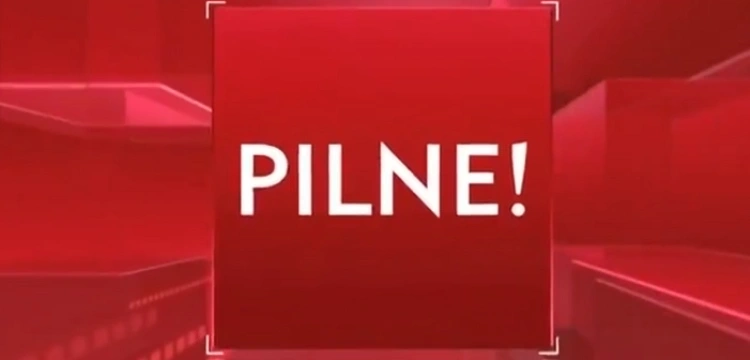 PILNE!